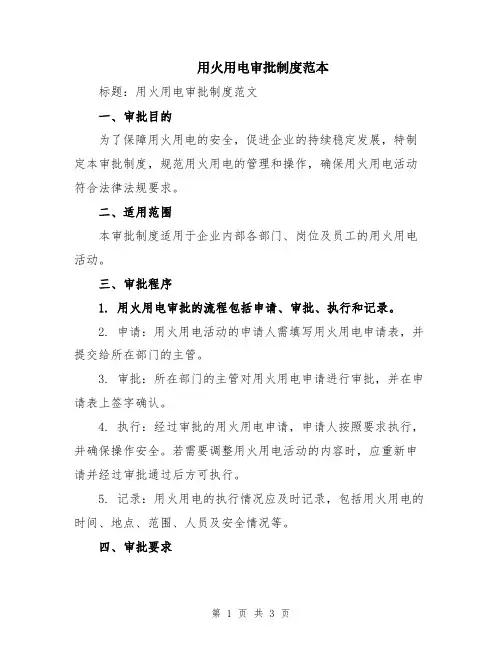 用火用电审批制度范本

标题：用火用电审批制度范文

一、审批目的

为了保障用火用电的安全，促进企业的持续稳定发展，特制定本审批制度，规范用火用电的管理和操作，确保用火用电活动符合法律法规要求。

二、适用范围

本审批制度适用于企业内部各部门、岗位及员工的用火用电活动。

三、审批程序

1. 用火用电审批的流程包括申请、审批、执行和记录。

2. 申请：用火用电活动的申请人需填写用火用电申请表，并提交给所在部门的主管。

3. 审批：所在部门的主管对用火用电申请进行审批，并在申请表上签字确认。

4. 执行：经过审批的用火用电申请，申请人按照要求执行，并确保操作安全。若需要调整用火用电活动的内容时，应重新申请并经过审批通过后方可执行。

5. 记录：用火用电的执行情况应及时记录，包括用火用电的时间、地点、范围、人员及安全情况等。

四、审批要求

第 1 页 共 3 页